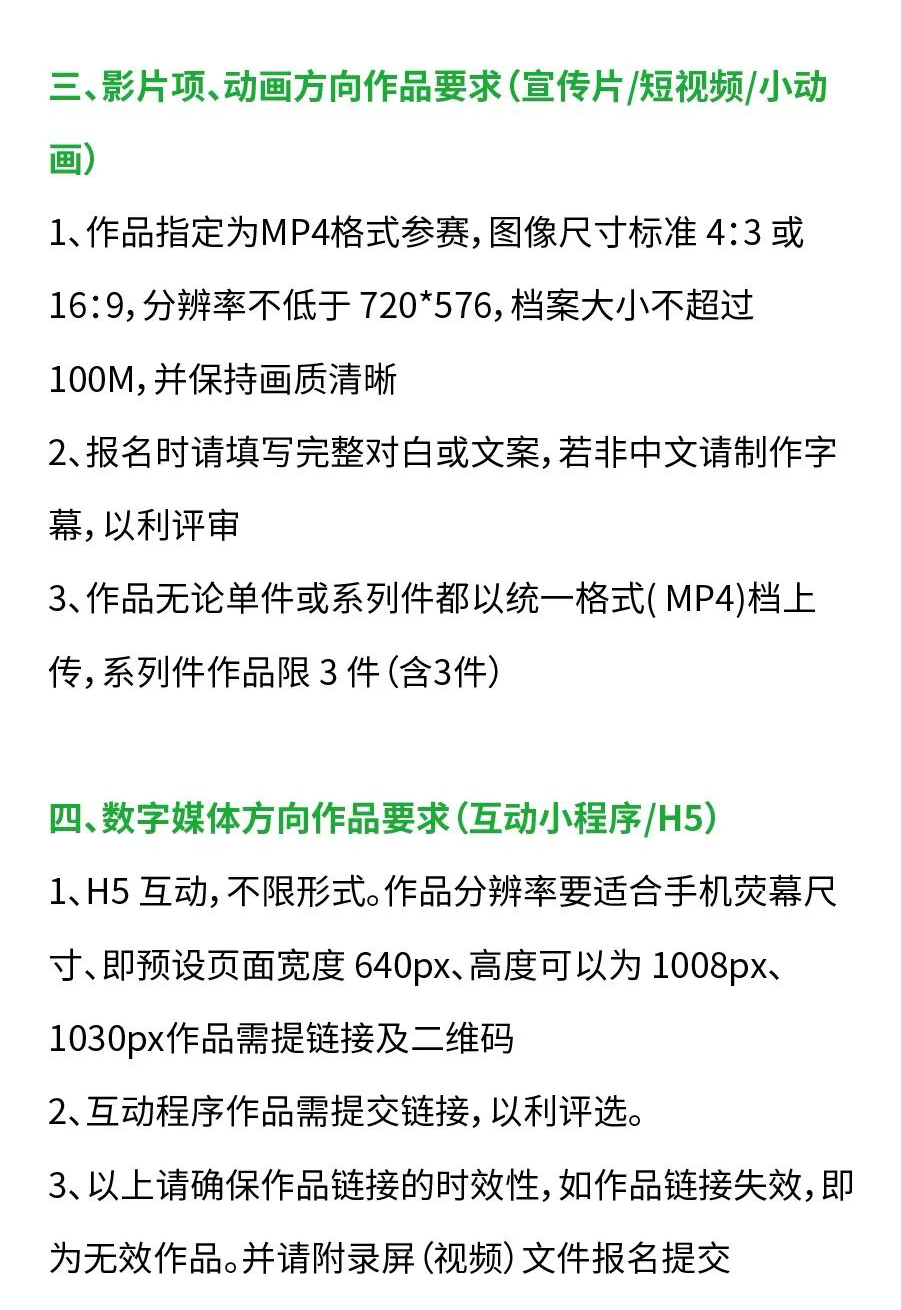 三、影片项、动画方向作品要求（宣传片/短视频/小动画）

1、作品指定为MP4格式参赛，图像尺寸标准 4:3 或 16:9，分辨率不低于 720*576，档案大小不超过 100M，并保持画质清晰

2、报名时请填写完整对白或文案，若非中文请制作字幕，以利评审

3、作品无论单件或系列件都以统一格式( MP4)档上传，系列件作品限 3 件（含3件）

四、数字媒体方向作品要求（互动小程序/H5）

1、H5 互动，不限形式。作品分辨率要适合手机荧幕尺寸、即预设页面宽度 640px、高度可以为 1008px、1030px作品需提链接及二维码

2、互动程序作品需提交链接，以利评选。

3、以上请确保作品链接的时效性，如作品链接失效，即为无效作品。并请附录屏（视频）文件报名提交